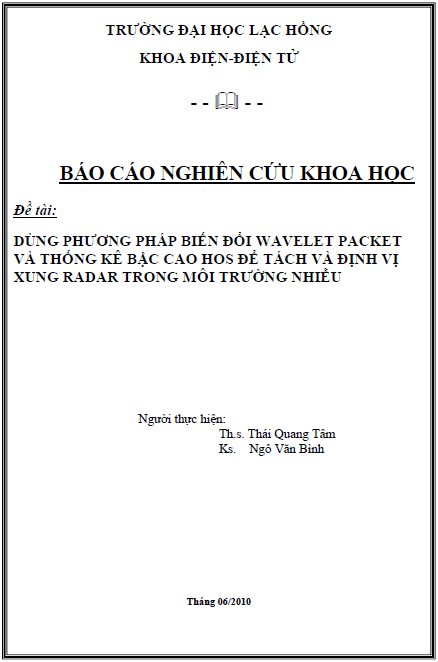 TRƯỜNG ĐẠI HỌC LẠC HỒNG

KHOA ĐIỆN-ĐIỆN TỬ

- - 🕮 - -

BÁO CÁO NGHIÊN CỨU KHOA HỌC

Đề tài:

DÙNG PHƯƠNG PHÁP BIẾN ĐỔI WAVELET PACKET VÀ THỐNG KÊ BẬC CAO HOS ĐỂ TÁCH VÀ ĐỊNH VỊ XUNG RADAR TRONG MÔI TRƯỜNG NHIỄU

Người thực hiện:
Th.s. Thái Quang Tâm
Ks. Ngô Văn Bình

Tháng 06/2010